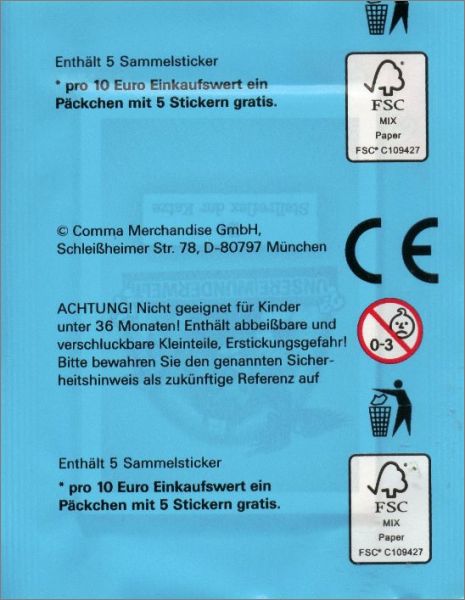 Enthält 5 Sammelsticker

* pro 10 Euro Einkaufswert ein Päckchen mit 5 Stickern gratis.

FSC
MIX
Paper
FSC® C109427

© Comma Merchandise GmbH, Schleißheimer Str. 78, D-80797 München

CE

ACHTUNG! Nicht geeignet für Kinder unter 36 Monaten! Enthält abbeißbare und verschluckbare Kleinteile, Erstickungsgefahr! Bitte bewahren Sie den genannten Sicherheitshinweis als zukünftige Referenz auf

0-3

Enthält 5 Sammelsticker

* pro 10 Euro Einkaufswert ein Päckchen mit 5 Stickern gratis.

FSC
MIX
Paper
FSC® C109427